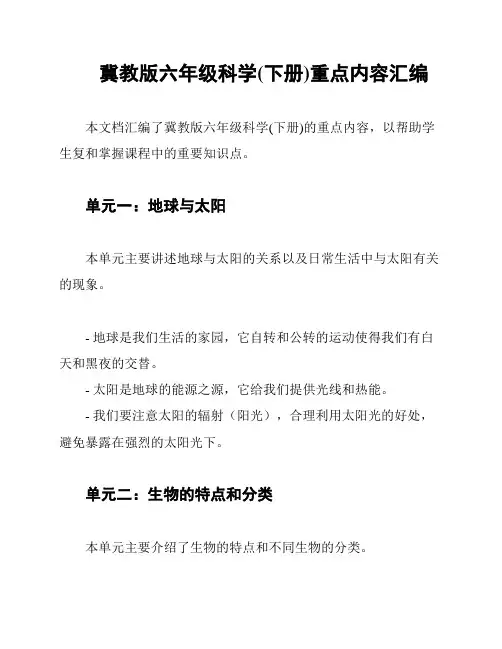 冀教版六年级科学(下册)重点内容汇编

本文档汇编了冀教版六年级科学(下册)的重点内容，以帮助学生复和掌握课程中的重要知识点。

单元一：地球与太阳

本单元主要讲述地球与太阳的关系以及日常生活中与太阳有关的现象。

- 地球是我们生活的家园，它自转和公转的运动使得我们有白天和黑夜的交替。
- 太阳是地球的能源之源，它给我们提供光线和热能。
- 我们要注意太阳的辐射（阳光），合理利用太阳光的好处，避免暴露在强烈的太阳光下。

单元二：生物的特点和分类

本单元主要介绍了生物的特点和不同生物的分类。